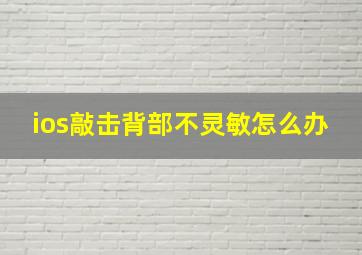 ios敲击背部不灵敏怎么办